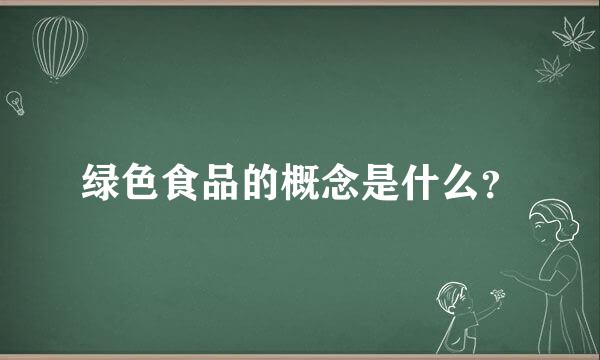 绿色食品的概念是什么？